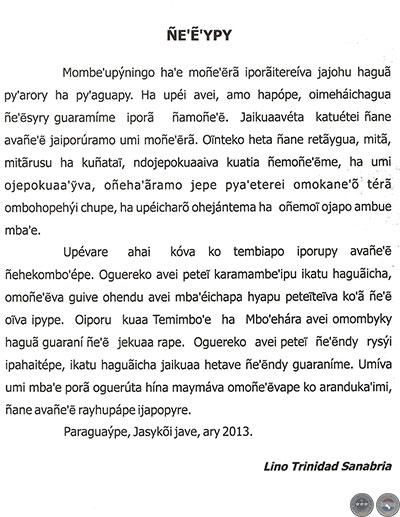 ÑE'Ẽ'YPY

Mombe'upýningo ha'e moñe'ẽrã iporãitereíva jajohu haguã py'arory ha py'aguapy. Ha upéi avei, amo hapópe, oimeháichagua ñe'ẽsyry guaramíme iporã ñamoñe'ẽ. Jaikuaavéta katuétei ñane avañe'ẽ jaiporúramo umi moñe'ẽrã. Oĩnteko heta ñane retãygua, mitã, mitãrusu ha kuñataĩ, ndojepokuaaiva kuatia ñemoñe'ẽme, ha umi ojepokuaa'ỹva, oñeha'ãramo jepe pya'eterei omokane'õ térã ombohopehýi chupe, ha upéicharõ ohejántema ha oñemoĩ ojapo ambue mba'e.

Upévare ahai kóva ko tembiapo iporupy avañe'ẽ ñehekombo'épe. Oguereko avei peteĩ karamambe'ipu ikatu haguãicha, omoñe'ẽva guive ohendu avei mba'éichapa hyapu peteĩteĩva ko'ã ñe'ẽ oĩva ipype. Oiporu kuaa Temimbo'e ha Mbo'ehára avei omombyky haguã guaraní ñe'ẽ jekuaa rape. Oguereko avei peteĩ ñe'ẽndy rysýi ipahaitépe, ikatu haguãicha jaikuaa hetave ñe'ẽndy guaraníme. Umíva umi mba'e porã oguerúta hína maymáva omoñe'ẽvape ko aranduka'imi, ñane avañe'ẽ rayhupápe ijapopyre.

Paraguaýpe, Jasykõi jave, ary 2013.

Lino Trinidad Sanabria